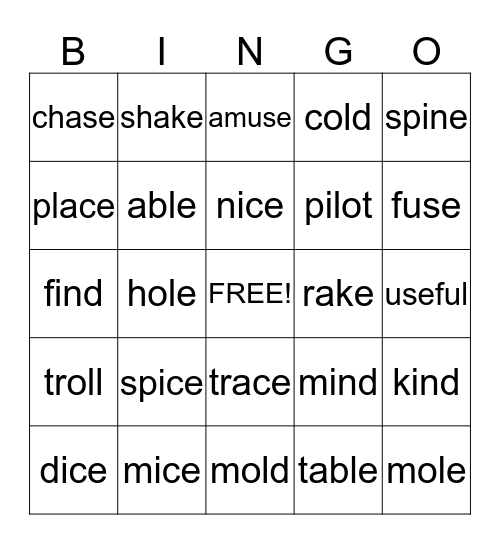 | B | I | N | G | O |
|---|---|---|---|---|
| chase | shake | amuse | cold | spine |
| place | able | nice | pilot | fuse |
| find | hole | FREE! | rake | useful |
| troll | spice | trace | mind | kind |
| dice | mice | mold | table | mole |